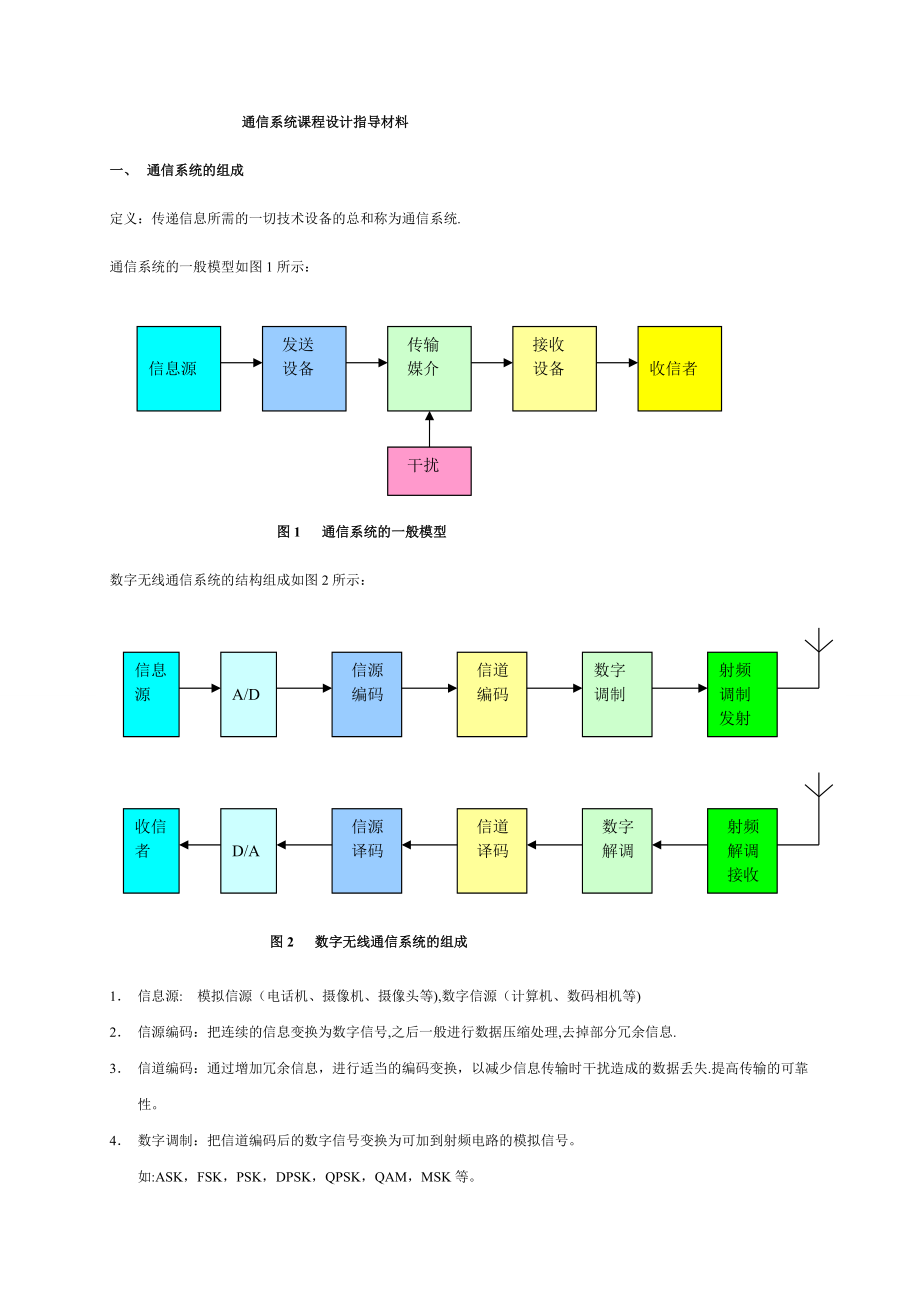 通信系统课程设计指导材料

一、 通信系统的组成

定义：传递信息所需的一切技术设备的总和称为通信系统.

通信系统的一般模型如图 1 所示：

信息源

发送设备

传输媒介

接收设备

收信者

干扰

图 1 通信系统的一般模型

数字无线通信系统的结构组成如图 2 所示：

信息源

A/D

信源编码

信道编码

数字调制

射频调制发射

收信者

D/A

信源译码

信道译码

数字解调

射频解调接收

图 2 数字无线通信系统的组成

1. 信息源: 模拟信源（电话机、摄像机、摄像头等),数字信源（计算机、数码相机等)

2. 信源编码：把连续的信息变换为数字信号,之后一般进行数据压缩处理,去掉部分冗余信息.

3. 信道编码：通过增加冗余信息，进行适当的编码变换，以减少信息传输时干扰造成的数据丢失.提高传输的可靠性。

4. 数字调制：把信道编码后的数字信号变换为可加到射频电路的模拟信号。

如:ASK，FSK，PSK，DPSK，QPSK，QAM，MSK 等。